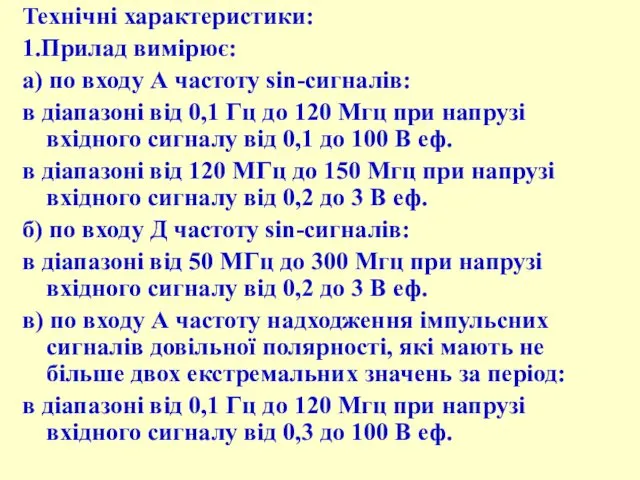 Технічні характеристики:

1.Прилад вимірює:

а) по входу А частоту sin-сигналів:

в діапазоні від 0,1 Гц до 120 Мгц при напрузі вхідного сигналу від 0,1 до 100 В еф.

в діапазоні від 120 МГц до 150 Мгц при напрузі вхідного сигналу від 0,2 до 3 В еф.

б) по входу Д частоту sin-сигналів:

в діапазоні від 50 МГц до 300 Мгц при напрузі вхідного сигналу від 0,2 до 3 В еф.

в) по входу А частоту надходження імпульсних сигналів довільної полярності, які мають не більше двох екстремальних значень за період:

в діапазоні від 0,1 Гц до 120 Мгц при напрузі вхідного сигналу від 0,3 до 100 В еф.